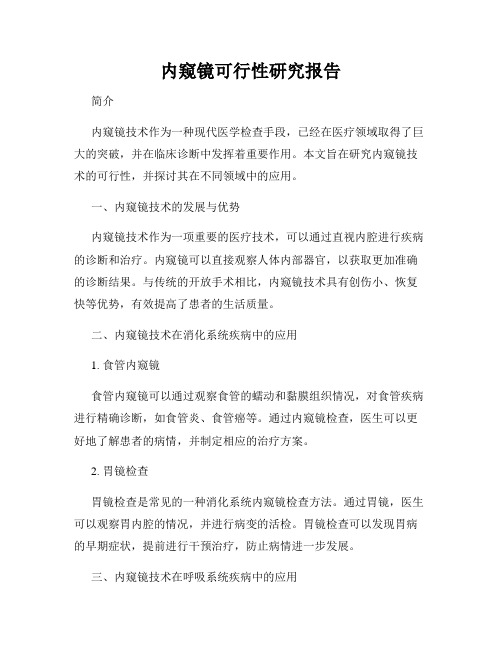 内窥镜可行性研究报告

简介

内窥镜技术作为一种现代医学检查手段，已经在医疗领域取得了巨大的突破，并在临床诊断中发挥着重要作用。本文旨在研究内窥镜技术的可行性，并探讨其在不同领域中的应用。

一、内窥镜技术的发展与优势

内窥镜技术作为一项重要的医疗技术，可以通过直视内腔进行疾病的诊断和治疗。内窥镜可以直接观察人体内部器官，以获取更加准确的诊断结果。与传统的开放手术相比，内窥镜技术具有创伤小、恢复快等优势，有效提高了患者的生活质量。

二、内窥镜技术在消化系统疾病中的应用

1. 食管内窥镜

食管内窥镜可以通过观察食管的蠕动和黏膜组织情况，对食管疾病进行精确诊断，如食管炎、食管癌等。通过内窥镜检查，医生可以更好地了解患者的病情，并制定相应的治疗方案。

2. 胃镜检查

胃镜检查是常见的一种消化系统内窥镜检查方法。通过胃镜，医生可以观察胃内腔的情况，并进行病变的活检。胃镜检查可以发现胃病的早期症状，提前进行干预治疗，防止病情进一步发展。

三、内窥镜技术在呼吸系统疾病中的应用